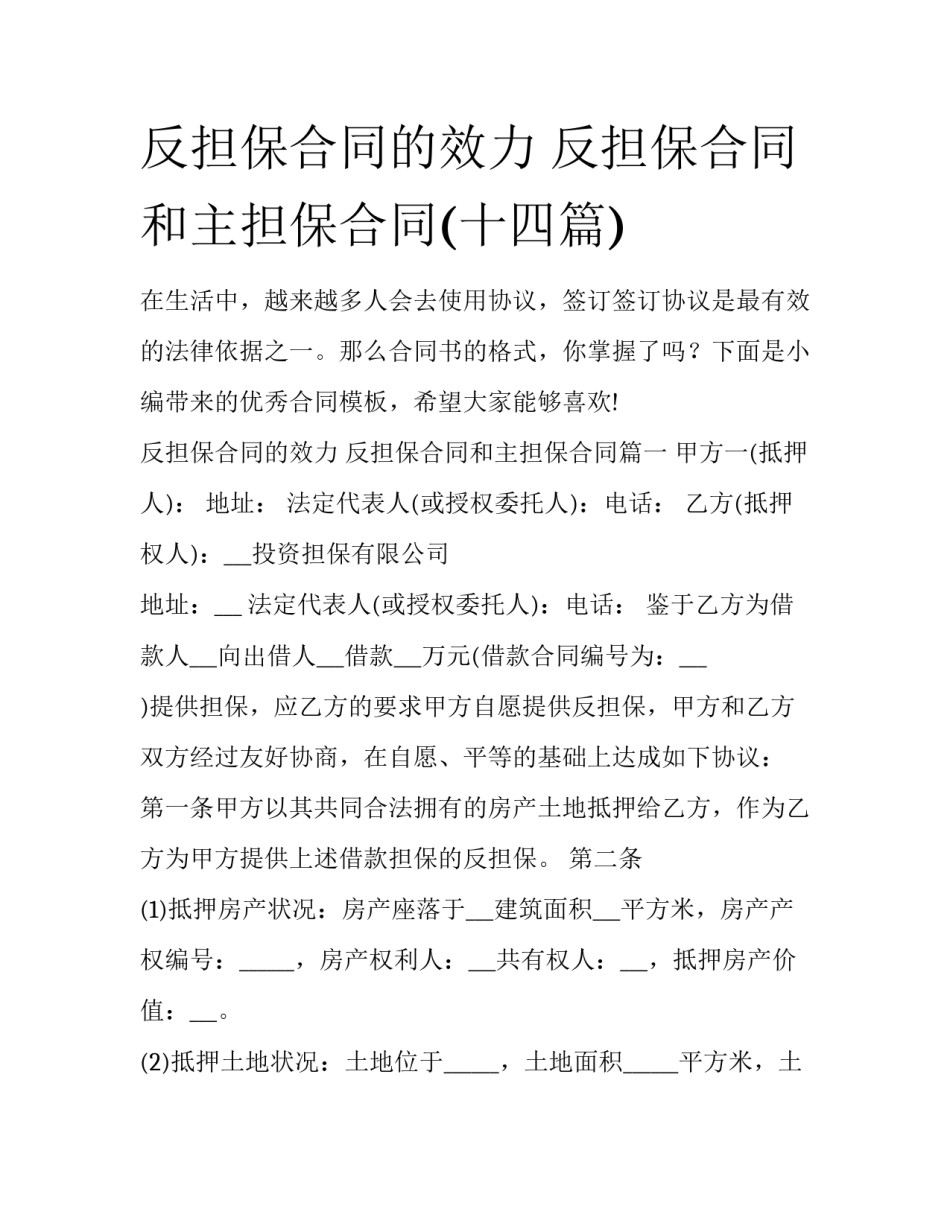 反担保合同的效力 反担保合同和主担保合同(十四篇)

在生活中，越来越多人会去使用协议，签订签订协议是最有效的法律依据之一。那么合同书的格式，你掌握了吗？下面是小编带来的优秀合同模板，希望大家能够喜欢!

反担保合同的效力 反担保合同和主担保合同篇一 甲方一(抵押人)： 地址： 法定代表人(或授权委托人)：电话： 乙方(抵押权人)：__投资担保有限公司

地址：__ 法定代表人(或授权委托人)：电话： 鉴于乙方为借款人__向出借人__借款__万元(借款合同编号为：__ )提供担保，应乙方的要求甲方自愿提供反担保，甲方和乙方双方经过友好协商，在自愿、平等的基础上达成如下协议：

第一条甲方以其共同合法拥有的房产土地抵押给乙方，作为乙方为甲方提供上述借款担保的反担保。 第二条

(1)抵押房产状况：房产座落于__建筑面积__平方米，房产产权编号：_____，房产权利人：__共有权人：__，抵押房产价值：__。

(2)抵押土地状况：土地位于_____，土地面积_____平方米，土